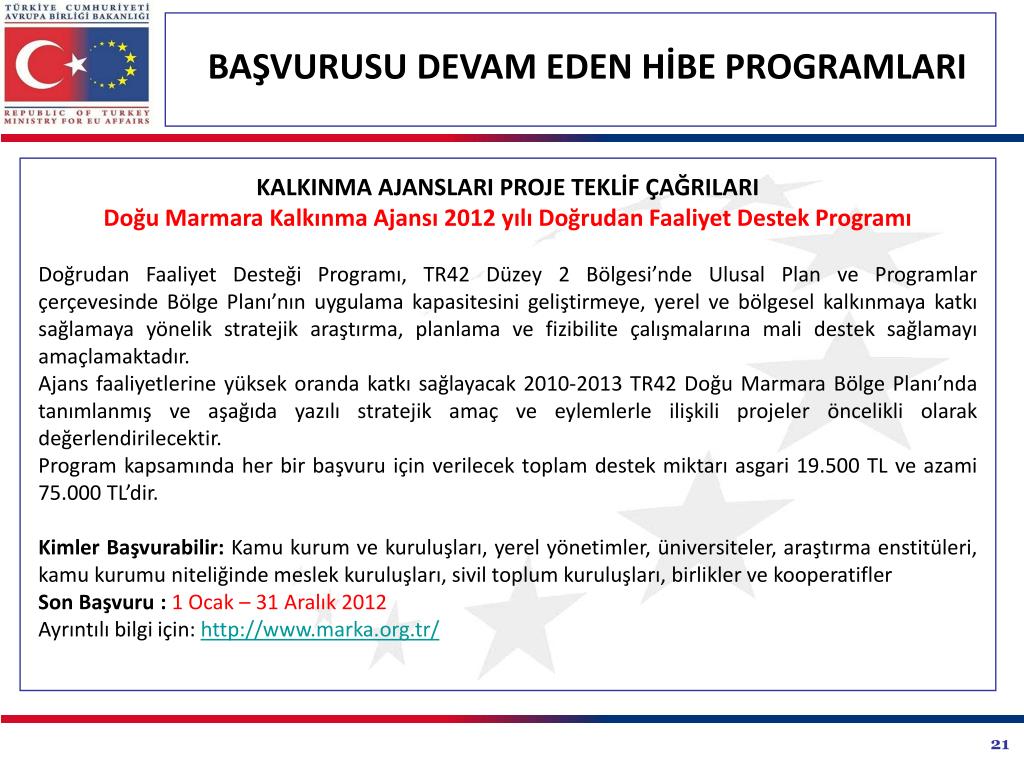 TÜRKİYE CUMHURİYETİ
AVRUPA BİRLİĞİ BAKANLIĞI

REPUBLIC OF TURKEY
MINISTRY FOR EU AFFAIRS

BAŞVURUSU DEVAM EDEN HİBE PROGRAMLARI

KALKINMA AJANSLARI PROJE TEKLİF ÇAĞRILARI
Doğu Marmara Kalkınma Ajansı 2012 yılı Doğrudan Faaliyet Destek Programı

Doğrudan Faaliyet Desteği Programı, TR42 Düzey 2 Bölgesi'nde Ulusal Plan ve Programlar çerçevesinde Bölge Planı'nın uygulama kapasitesini geliştirmeye, yerel ve bölgesel kalkınmaya katkı sağlamaya yönelik stratejik araştırma, planlama ve fizibilite çalışmalarına mali destek sağlamayı amaçlamaktadır.
Ajans faaliyetlerine yüksek oranda katkı sağlayacak 2010-2013 TR42 Doğu Marmara Bölge Planı'nda tanımlanmış ve aşağıda yazılı stratejik amaç ve eylemlerle ilişkili projeler öncelikli olarak değerlendirilecektir.
Program kapsamında her bir başvuru için verilecek toplam destek miktarı asgari 19.500 TL ve azami 75.000 TL'dir.

Kimler Başvurabilir: Kamu kurum ve kuruluşları, yerel yönetimler, üniversiteler, araştırma enstitüleri, kamu kurumu niteliğinde meslek kuruluşları, sivil toplum kuruluşları, birlikler ve kooperatifler
Son Başvuru : 1 Ocak – 31 Aralık 2012
Ayrıntılı bilgi için: http://www.marka.org.tr/

21